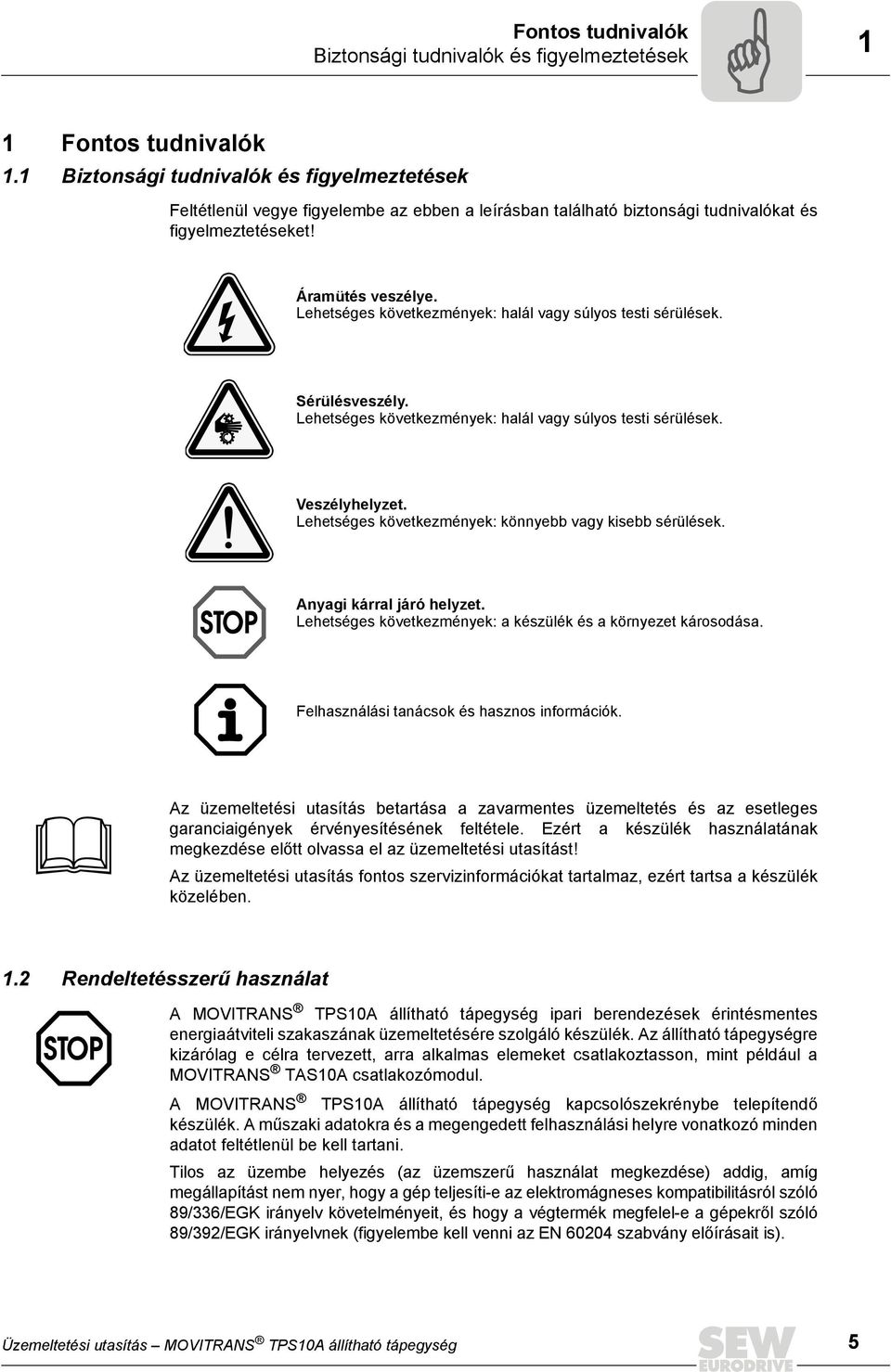 Fontos tudnivalók
Biztonsági tudnivalók és figyelmeztetések

1

1 Fontos tudnivalók
1.1 Biztonsági tudnivalók és figyelmeztetések

Feltétlenül vegye figyelembe az ebben a leírásban található biztonsági tudnivalókat és figyelmeztetéseket!

Áramütés veszélye.
Lehetséges következmények: halál vagy súlyos testi sérülések.

Sérülésveszély.
Lehetséges következmények: halál vagy súlyos testi sérülések.

Veszélyhelyzet.
Lehetséges következmények: könnyebb vagy kisebb sérülések.

STOP

Anyagi kárral járó helyzet.
Lehetséges következmények: a készülék és a környezet károsodása.

Felhasználási tanácsok és hasznos információk.

Az üzemeltetési utasítás betartása a zavarmentes üzemeltetés és az esetleges garanciaigények érvényesítésének feltétele. Ezért a készülék használatának megkezdése előtt olvassa el az üzemeltetési utasítást!

Az üzemeltetési utasítás fontos szervizinformációkat tartalmaz, ezért tartsa a készülék közelében.

1.2 Rendeltetésszerű használat

STOP

A MOVITRANS ® TPS10A állítható tápegység ipari berendezések érintésmentes energiaátviteli szakaszának üzemeltetésére szolgáló készülék. Az állítható tápegységre kizárólag e célra tervezett, arra alkalmas elemeket csatlakoztasson, mint például a MOVITRANS ® TAS10A csatlakozómodul.

A MOVITRANS ® TPS10A állítható tápegység kapcsolószekrénybe telepítendő készülék. A műszaki adatokra és a megengedett felhasználási helyre vonatkozó minden adatot feltétlenül be kell tartani.

Tilos az üzembe helyezés (az üzemszerű használat megkezdése) addig, amíg megállapítást nem nyer, hogy a gép teljesíti-e az elektromágneses kompatibilitásról szóló 89/336/EGK irányelv követelményeit, és hogy a végtermék megfelel-e a gépekről szóló 89/392/EGK irányelvnek (figyelembe kell venni az EN 60204 szabvány előírásait is).

Üzemeltetési utasítás – MOVITRANS ® TPS10A állítható tápegység

SEW EURODRIVE

5